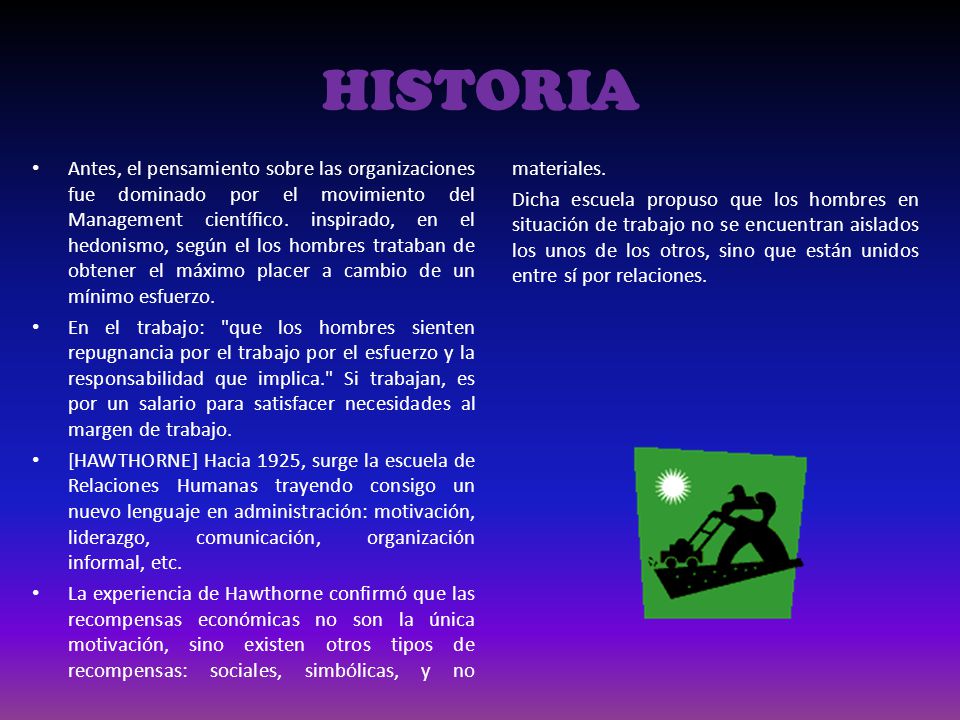 HISTORIA

• Antes, el pensamiento sobre las organizaciones fue dominado por el movimiento del Management científico. inspirado, en el hedonismo, según el los hombres trataban de obtener el máximo placer a cambio de un mínimo esfuerzo.

• En el trabajo: "que los hombres sienten repugnancia por el trabajo por el esfuerzo y la responsabilidad que implica." Si trabajan, es por un salario para satisfacer necesidades al margen de trabajo.

• [HAWTHORNE] Hacia 1925, surge la escuela de Relaciones Humanas trayendo consigo un nuevo lenguaje en administración: motivación, liderazgo, comunicación, organización informal, etc.

• La experiencia de Hawthorne confirmó que las recompensas económicas no son la única motivación, sino existen otros tipos de recompensas: sociales, simbólicas, y no materiales.

Dicha escuela propuso que los hombres en situación de trabajo no se encuentran aislados los unos de los otros, sino que están unidos entre sí por relaciones.